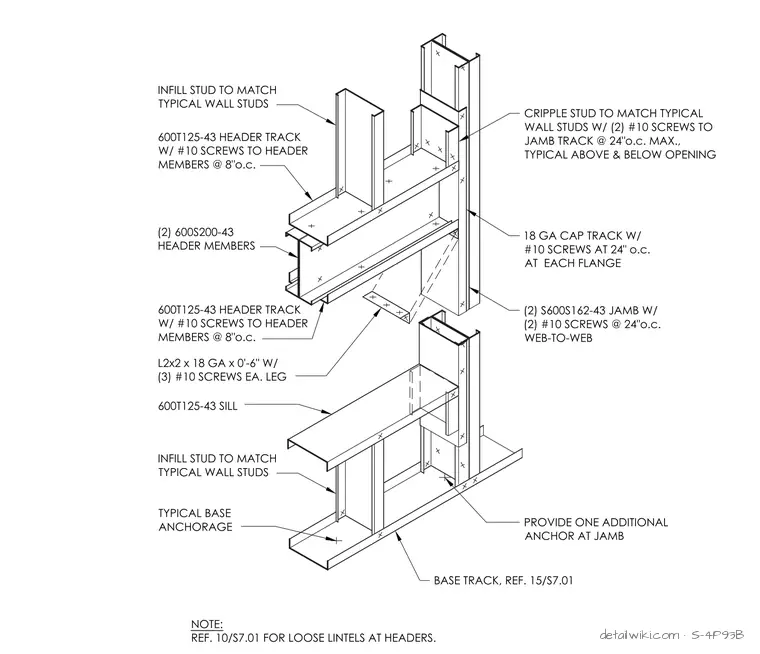 INFILL STUD TO MATCH TYPICAL WALL STUDS

600T125-43 HEADER TRACK W/ #10 SCREWS TO HEADER MEMBERS @ 8"o.c.

(2) 600S200-43 HEADER MEMBERS

600T125-43 HEADER TRACK W/ #10 SCREWS TO HEADER MEMBERS @ 8"o.c.

L2x2 x 18 GA x 0'-6" W/ (3) #10 SCREWS EA. LEG

600T125-43 SILL

INFILL STUD TO MATCH TYPICAL WALL STUDS

TYPICAL BASE ANCHORAGE

CRIPPLE STUD TO MATCH TYPICAL WALL STUDS W/ (2) #10 SCREWS TO JAMB TRACK @ 24"o.c. MAX., TYPICAL ABOVE & BELOW OPENING

18 GA CAP TRACK W/ #10 SCREWS AT 24" o.c. AT EACH FLANGE

(2) S600S162-43 JAMB W/ (2) #10 SCREWS @ 24"o.c. WEB-TO-WEB

PROVIDE ONE ADDITIONAL ANCHOR AT JAMB

BASE TRACK, REF. 15/S7.01

NOTE:
REF. 10/S7.01 FOR LOOSE LINTELS AT HEADERS.

detailwiki.com · S-4P93B